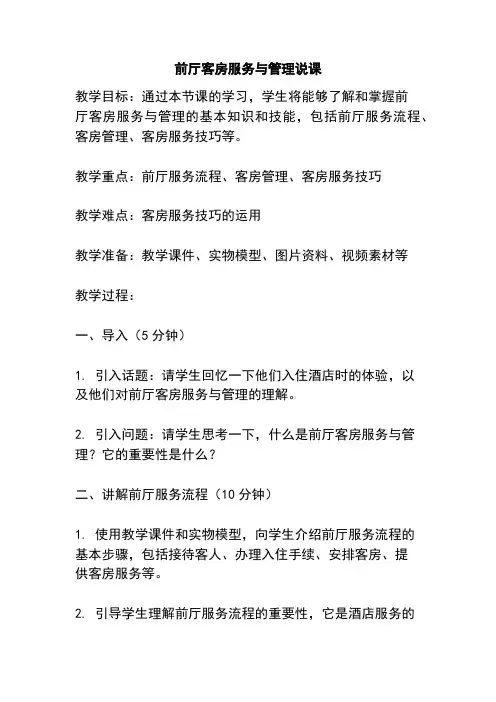 前厅客房服务与管理说课

教学目标：通过本节课的学习，学生将能够了解和掌握前厅客房服务与管理的基本知识和技能，包括前厅服务流程、客房管理、客房服务技巧等。

教学重点：前厅服务流程、客房管理、客房服务技巧

教学难点：客房服务技巧的运用

教学准备：教学课件、实物模型、图片资料、视频素材等

教学过程：

一、导入（5 分钟）

1. 引入话题：请学生回忆一下他们入住酒店时的体验，以及他们对前厅客房服务与管理的理解。

2. 引入问题：请学生思考一下，什么是前厅客房服务与管理？它的重要性是什么？

二、讲解前厅服务流程（10 分钟）

1. 使用教学课件和实物模型，向学生介绍前厅服务流程的基本步骤，包括接待客人、办理入住手续、安排客房、提供客房服务等。

2. 引导学生理解前厅服务流程的重要性，它是酒店服务的